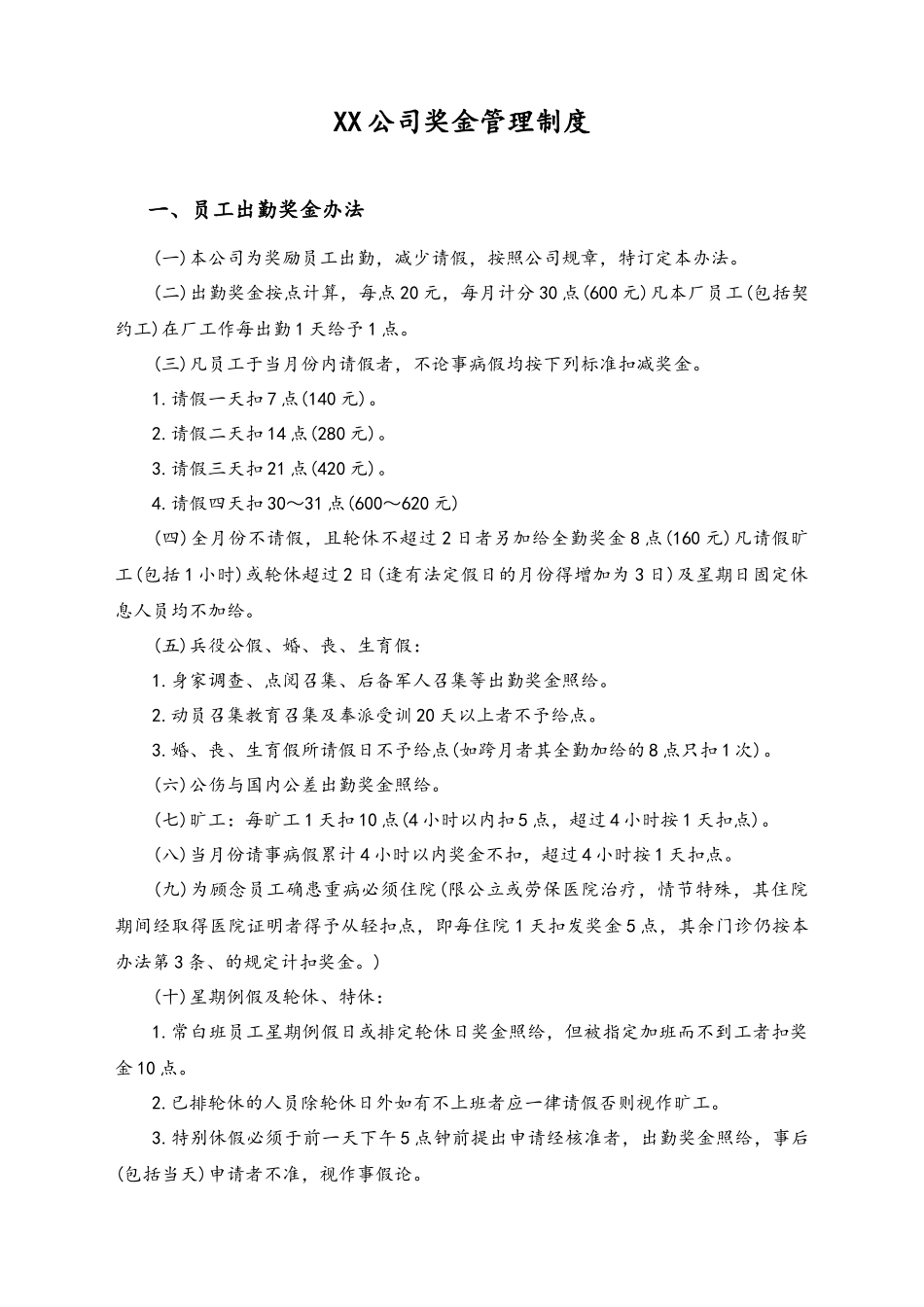 XX公司奖金管理制度

一、员工出勤奖金办法

(一)本公司为奖励员工出勤，减少请假，按照公司规章，特订定本办法。

(二)出勤奖金按点计算，每点20元，每月计分30点(600元)凡本厂员工(包括契约工)在厂工作每出勤1天给予1点。

(三)凡员工于当月份内请假者，不论事病假均按下列标准扣减奖金。

1.请假一天扣7点(140元)。

2.请假二天扣14点(280元)。

3.请假三天扣21点(420元)。

4.请假四天扣30～31点(600～620元)

(四)全月份不请假，且轮休不超过2日者另加给全勤奖金8点(160元)凡请假旷工(包括1小时)或轮休超过2日(逢有法定假日的月份得增加为3日)及星期日固定休息人员均不加给。

(五)兵役公假、婚、丧、生育假：

1.身家调查、点阅召集、后备军人召集等出勤奖金照给。

2.动员召集教育召集及奉派受训20天以上者不予给点。

3.婚、丧、生育假所请假日不予给点(如跨月者其全勤加给的8点只扣1次)。

(六)公伤与国内公差出勤奖金照给。

(七)旷工：每旷工1天扣10点(4小时以内扣5点，超过4小时按1天扣点)。

(八)当月份请事病假累计4小时以内奖金不扣，超过4小时按1天扣点。

(九)为顾念员工确患重病必须住院(限公立或劳保医院治疗，情节特殊，其住院期间经取得医院证明者得予从轻扣点，即每住院1天扣发奖金5点，其余门诊仍按本办法第3条、的规定计扣奖金。)

(十)星期例假及轮休、特休：

1.常白班员工星期例假日或排定轮休日奖金照给，但被指定加班而不到工者扣奖金10点。

2.已排轮休的人员除轮休日外如有不上班者应一律请假否则视作旷工。

3.特别休假必须于前一天下午5点钟前提出申请经核准者，出勤奖金照给，事后(包括当天)申请者不准，视作事假论。